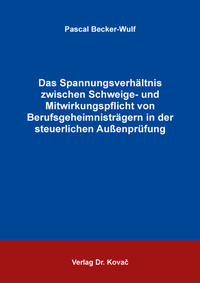 Pascal Becker-Wulf

Das Spannungsverhältnis zwischen Schweige- und Mitwirkungspflicht von Berufsgeheimnisträgern in der steuerlichen Außenprüfung

Verlag Dr. Kovač